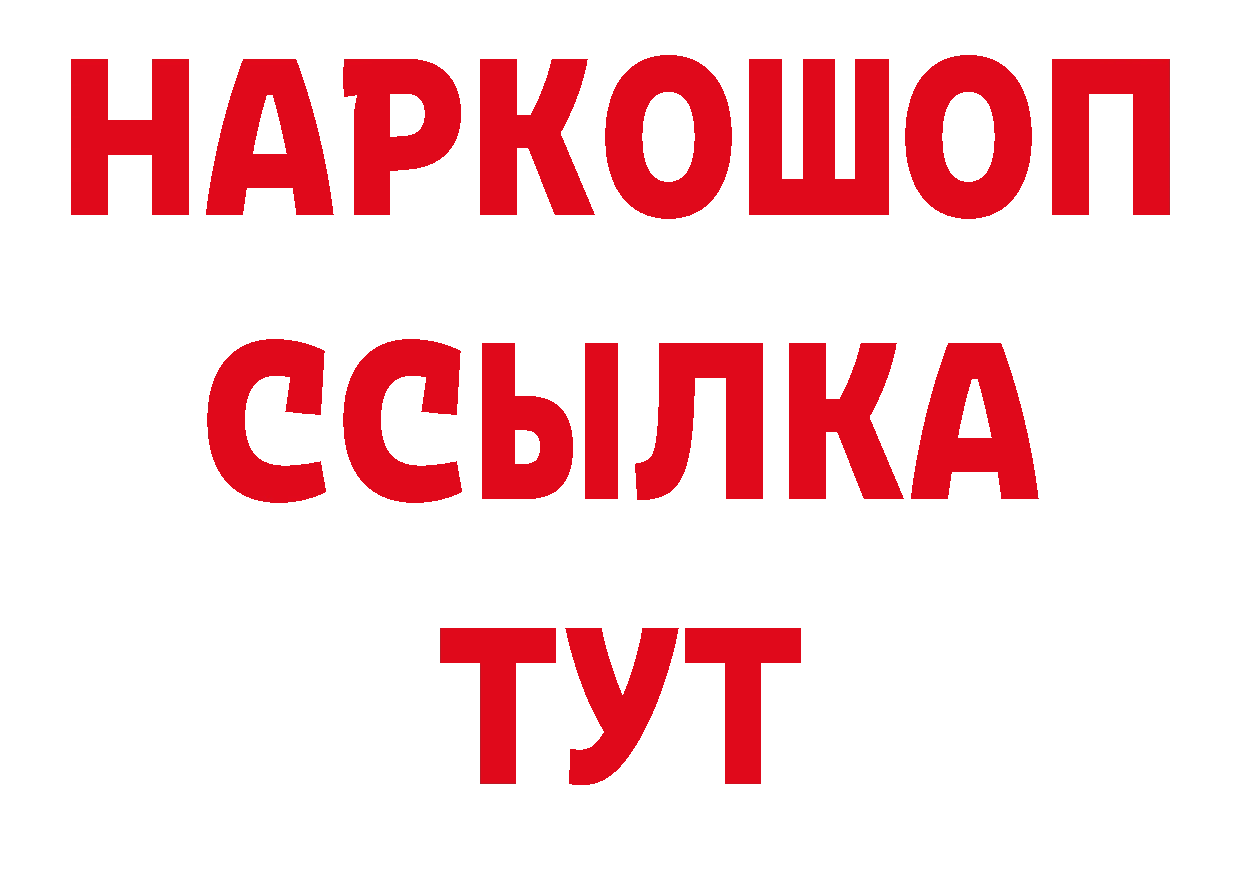 НАРКОШОП
ССЫЛКА
ТУТ